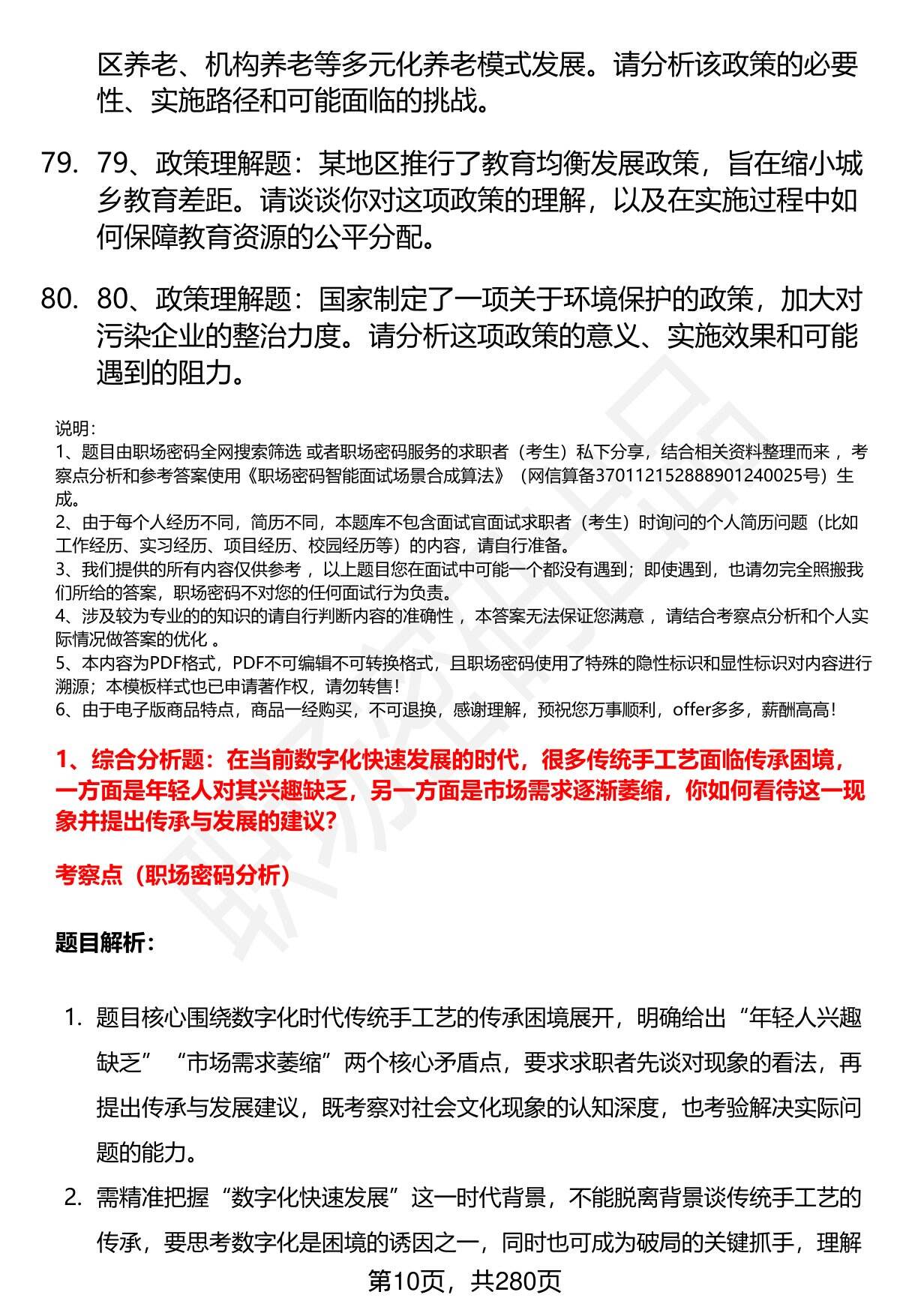 区养老、机构养老等多元化养老模式发展。请分析该政策的必要性、实施路径和可能面临的挑战。

79. 79、政策理解题：某地区推行了教育均衡发展政策，旨在缩小城乡教育差距。请谈谈你对这项政策的理解，以及在实施过程中如何保障教育资源的公平分配。

80. 80、政策理解题：国家制定了一项关于环境保护的政策，加大对污染企业的整治力度。请分析这项政策的意义、实施效果和可能遇到的阻力。

说明：
1、题目由职场密码全网搜索筛选 或者职场密码服务的求职者（考生）私下分享，结合相关资料整理而来 ，考察点分析和参考答案使用《职场密码智能面试场景合成算法》（网信算备370112152888901240025号）生成。
2、由于每个人经历不同，简历不同，本题库不包含面试官面试求职者（考生）时询问的个人简历问题（比如工作经历、实习经历、项目经历、校园经历等）的内容，请自行准备。
3、我们提供的所有内容仅供参考 ，以上题目您在面试中可能一个都没有遇到；即使遇到，也请勿完全照搬我们所给的答案，职场密码不对您的任何面试行为负责。
4、涉及较为专业的的知识的请自行判断内容的准确性 ，本答案无法保证您满意 ，请结合考察点分析和个人实际情况做答案的优化 。
5、本内容为PDF格式，PDF不可编辑不可转换格式，且职场密码使用了特殊的隐性标识和显性标识对内容进行溯源；本模板样式也已申请著作权，请勿转售！
6、由于电子版商品特点，商品一经购买，不可退换，感谢理解，预祝您万事顺利，offer多多，薪酬高高！

1、综合分析题：在当前数字化快速发展的时代，很多传统手工艺面临传承困境，一方面是年轻人对其兴趣缺乏，另一方面是市场需求逐渐萎缩，你如何看待这一现象并提出传承与发展的建议？

考察点（职场密码分析）

题目解析：

1. 题目核心围绕数字化时代传统手工艺的传承困境展开，明确给出“年轻人兴趣缺乏”“市场需求萎缩”两个核心矛盾点，要求求职者先谈对现象的看法，再提出传承与发展建议，既考察对社会文化现象的认知深度，也考验解决实际问题的能力。
2. 需精准把握“数字化快速发展”这一时代背景，不能脱离背景谈传统手工艺的传承，要思考数字化是困境的诱因之一，同时也可成为破局的关键抓手，理解

第10页，共280页